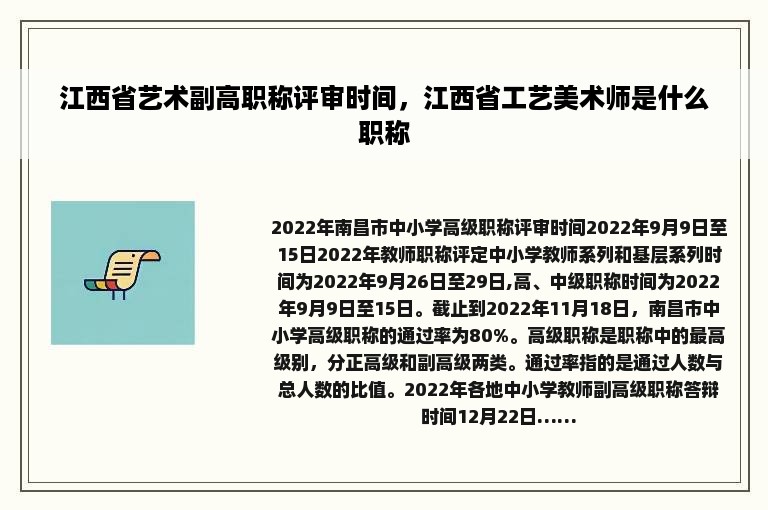 江西省艺术副高职称评审时间，江西省工艺美术师是什么职称

2022年南昌市中小学高级职称评审时间2022年9月9日至15日2022年教师职称评定中小学教师系列和基层系列时间为2022年9月26日至29日,高、中级职称时间为2022年9月9日至15日。截止到2022年11月18日，南昌市中小学高级职称的通过率为80%。高级职称是职称中的最高级别，分正高级和副高级两类。通过率指的是通过人数与总人数的比值。2022年各地中小学教师副高级职称答辩时间12月22日......